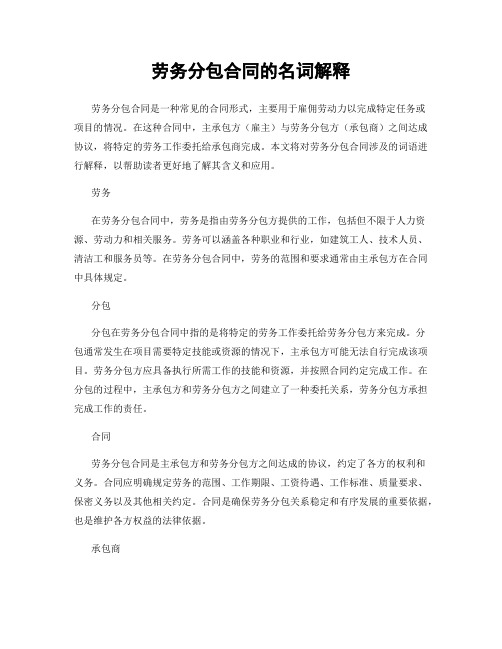 劳务分包合同的名词解释

劳务分包合同是一种常见的合同形式，主要用于雇佣劳动力以完成特定任务或项目的情况。在这种合同中，主承包方（雇主）与劳务分包方（承包商）之间达成协议，将特定的劳务工作委托给承包商完成。本文将对劳务分包合同涉及的词语进行解释，以帮助读者更好地了解其含义和应用。

劳务

在劳务分包合同中，劳务是指由劳务分包方提供的工作，包括但不限于人力资源、劳动力和相关服务。劳务可以涵盖各种职业和行业，如建筑工人、技术人员、清洁工和服务员等。在劳务分包合同中，劳务的范围和要求通常由主承包方在合同中具体规定。

分包

分包在劳务分包合同中指的是将特定的劳务工作委托给劳务分包方来完成。分包通常发生在项目需要特定技能或资源的情况下，主承包方可能无法自行完成该项目。劳务分包方应具备执行所需工作的技能和资源，并按照合同约定完成工作。在分包的过程中，主承包方和劳务分包方之间建立了一种委托关系，劳务分包方承担完成工作的责任。

合同

劳务分包合同是主承包方和劳务分包方之间达成的协议，约定了各方的权利和义务。合同应明确规定劳务的范围、工作期限、工资待遇、工作标准、质量要求、保密义务以及其他相关约定。合同是确保劳务分包关系稳定和有序发展的重要依据，也是维护各方权益的法律依据。

承包商